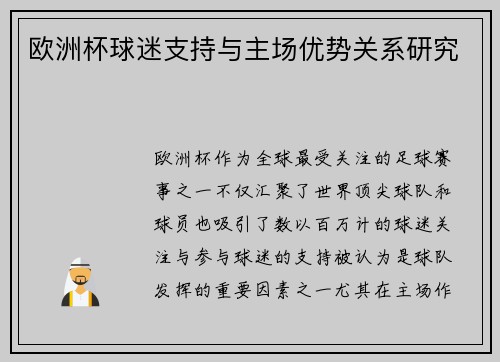 欧洲杯球迷支持与主场优势关系研究

欧洲杯作为全球最受关注的足球赛事之一不仅汇聚了世界顶尖球队和球员也吸引了数以百万计的球迷关注与参与球迷的支持被认为是球队发挥的重要因素之一尤其在主场作